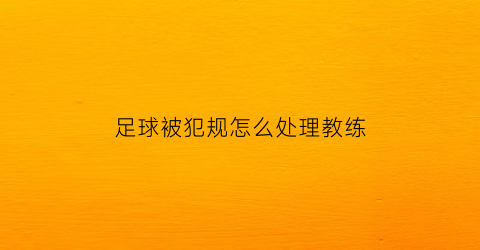 足球被犯规怎么处理教练